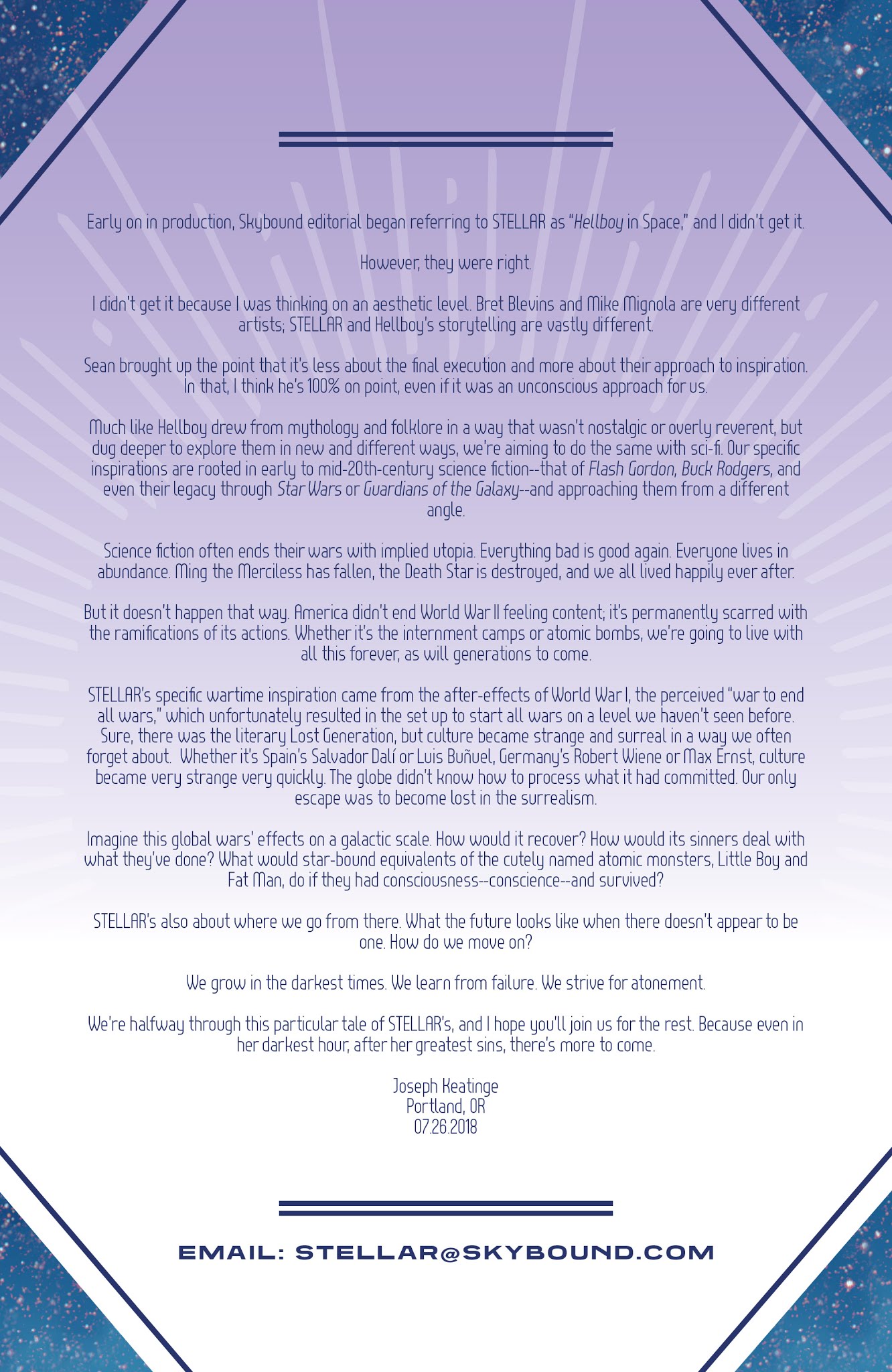 Early on in production, Skybound editorial began referring to STELLAR as "Hellboy in Space," and I didn't get it.

However, they were right.

I didn't get it because I was thinking on an aesthetic level. Bret Blevins and Mike Mignola are very different artists; STELLAR and Hellboy's storytelling are vastly different.

Sean brought up the point that it's less about the final execution and more about their approach to inspiration. In that, I think he's 100% on point, even if it was an unconscious approach for us.

Much like Hellboy drew from mythology and folklore in a way that wasn't nostalgic or overly reverent, but dug deeper to explore them in new and different ways, we're aiming to do the same with sci-fi. Our specific inspirations are rooted in early to mid-20th-century science fiction--that of Flash Gordon, Buck Rodgers, and even their legacy through Star Wars or Guardians of the Galaxy--and approaching them from a different angle.

Science fiction often ends their wars with implied utopia. Everything bad is good again. Everyone lives in abundance. Ming the Merciless has fallen, the Death Star is destroyed, and we all lived happily ever after.

But it doesn't happen that way. America didn't end World War II feeling content; it's permanently scarred with the ramifications of its actions. Whether it's the internment camps or atomic bombs, we're going to live with all this forever, as will generations to come.

STELLAR's specific wartime inspiration came from the after-effects of World War I, the perceived "war to end all wars," which unfortunately resulted in the set up to start all wars on a level we haven't seen before. Sure, there was the literary Lost Generation, but culture became strange and surreal in a way we often forget about. Whether it's Spain's Salvador Dalí or Luis Buñuel, Germany's Robert Wiene or Max Ernst, culture became very strange very quickly. The globe didn't know how to process what it had committed. Our only escape was to become lost in the surrealism.

Imagine this global wars' effects on a galactic scale. How would it recover? How would its sinners deal with what they've done? What would star-bound equivalents of the cutely named atomic monsters, Little Boy and Fat Man, do if they had consciousness--conscience--and survived?

STELLAR's also about where we go from there. What the future looks like when there doesn't appear to be one. How do we move on?

We grow in the darkest times. We learn from failure. We strive for atonement.

We're halfway through this particular tale of STELLAR's, and I hope you'll join us for the rest. Because even in her darkest hour, after her greatest sins, there's more to come.

Joseph Keatinge
Portland, OR
07.26.2018

EMAIL: STELLAR@SKYBOUND.COM